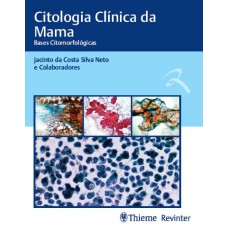 Citologia Clínica da Mama

Bases Citomorfológicas

Jacinto da Costa Silva Neto
e Colaboradores

Thieme Revinter